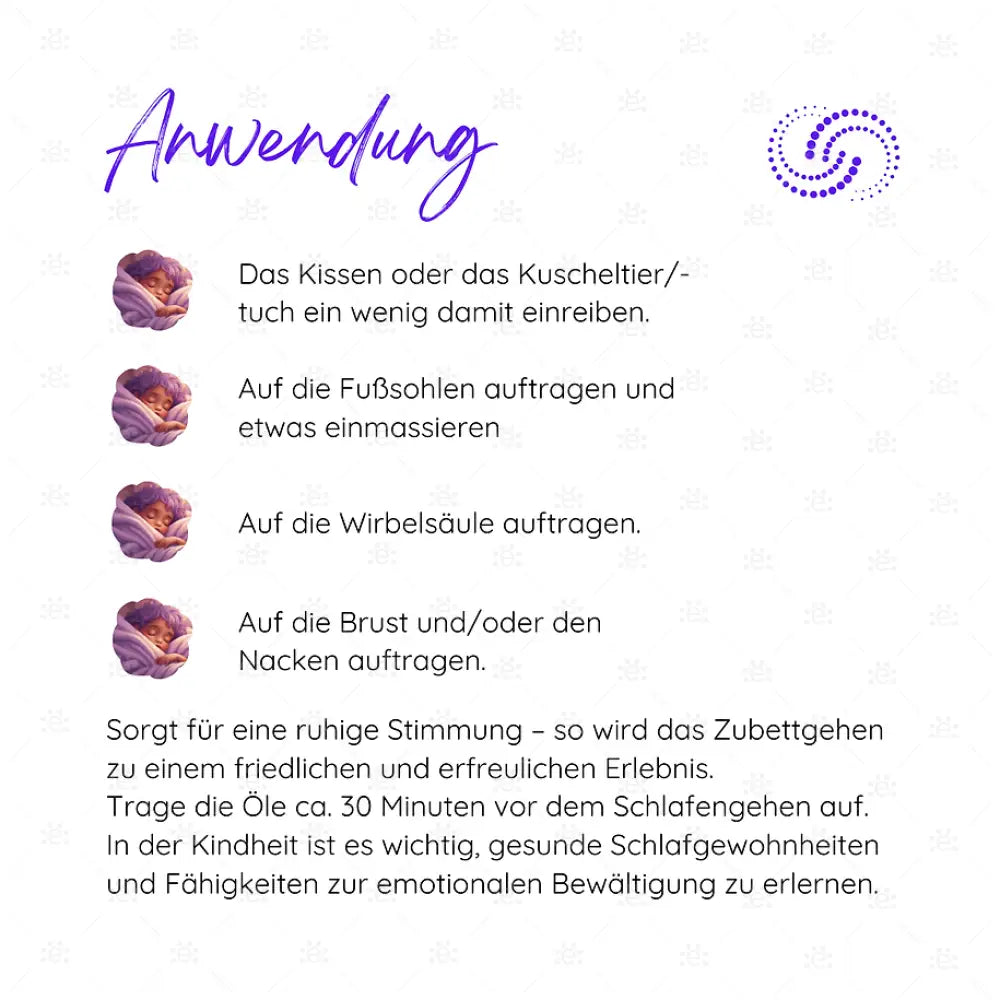 Anwendung

Das Kissen oder das Kuscheltier/-tuch ein wenig damit einreiben.

Auf die Fußsohlen auftragen und etwas einmassieren

Auf die Wirbelsäule auftragen.

Auf die Brust und/oder den Nacken auftragen.

Sorgt für eine ruhige Stimmung – so wird das Zubettgehen zu einem friedlichen und erfreulichen Erlebnis.
Trage die Öle ca. 30 Minuten vor dem Schlafengehen auf.
In der Kindheit ist es wichtig, gesunde Schlafgewohnheiten und Fähigkeiten zur emotionalen Bewältigung zu erlernen.